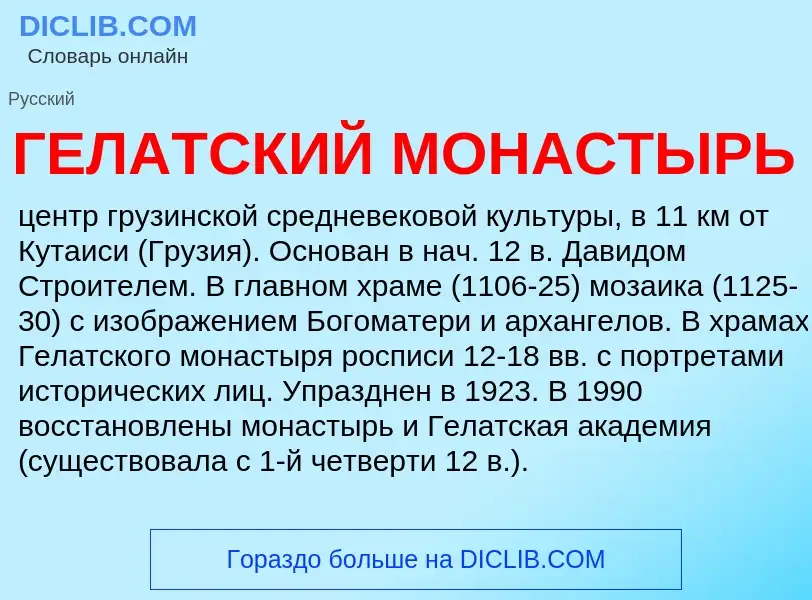 DICLIB.COM
Словарь онлайн

Русский

ГЕЛАТСКИЙ МОНАСТЫРЬ

центр грузинской средневековой культуры, в 11 км от Кутаиси (Грузия). Основан в нач. 12 в. Давидом Строителем. В главном храме (1106-25) мозаика (1125-30) с изображением Богоматери и архангелов. В храмах Гелатского монастыря росписи 12-18 вв. с портретами исторических лиц. Упразднен в 1923. В 1990 восстановлены монастырь и Гелатская академия (существовала с 1-й четверти 12 в.).

Гораздо больше на DICLIB.COM